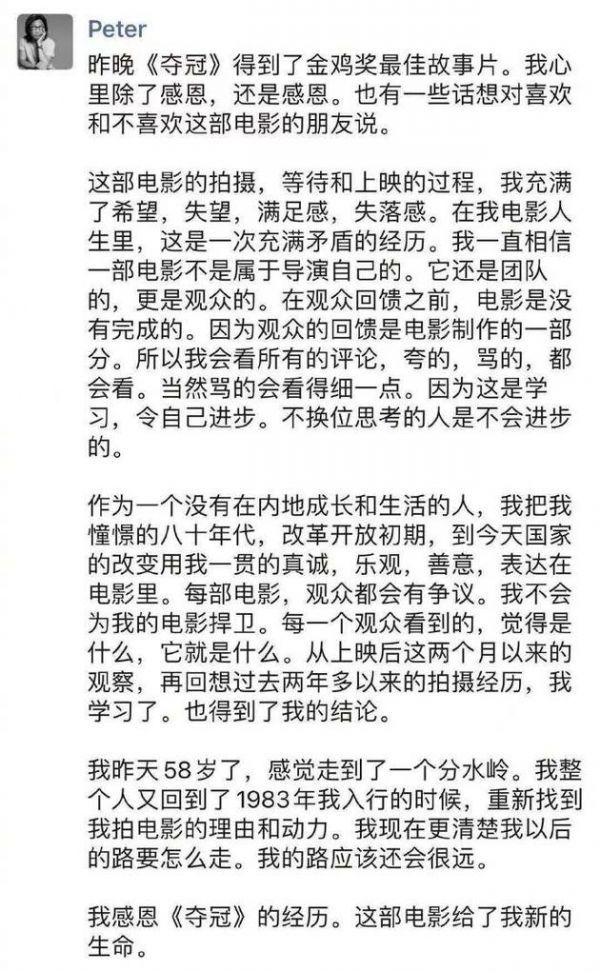 Peter

昨晚《夺冠》得到了金鸡奖最佳故事片。我心里除了感恩，还是感恩。也有一些话想对喜欢和不喜欢这部电影的朋友说。

这部电影的拍摄，等待和上映的过程，我充满了希望，失望，满足感，失落感。在我电影人生里，这是一次充满矛盾的经历。我一直相信一部电影不是属于导演自己的。它还是团队的，更是观众的。在观众回馈之前，电影是没有完成的。因为观众的回馈是电影制作的一部分。所以我会看所有的评论，夸的，骂的，都会看。当然骂的会看得细一点。因为这是学习，令自己进步。不换位思考的人是不会进步的。

作为一个没有在内地成长和生活的人，我把我憧憬的八十年代，改革开放初期，到今天国家的改变用我一贯的真诚，乐观，善意，表达在电影里。每部电影，观众都会有争议。我不会为我的电影捍卫。每一个观众看到的，觉得是什么，它就是什么。从上映后这两个月以来的观察，再回想过去两年多以来的拍摄经历，我学习了。也得到了我的结论。

我昨天58岁了，感觉走到了一个分水岭。我整个人又回到了1983年我入行的时候，重新找到我拍电影的理由和动力。我现在更清楚我以后的路要怎么走。我的路应该还会很远。

我感恩《夺冠》的经历。这部电影给了我新的生命。